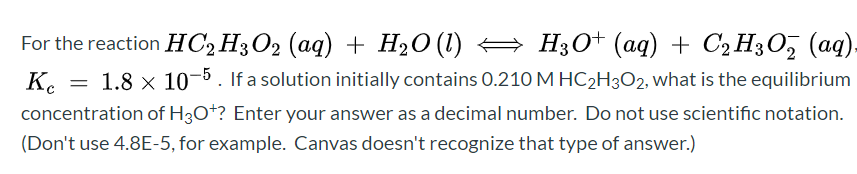 For the reaction $HC_2H_3O_2\,(aq) + H_2O\,(l) \Longleftrightarrow H_3O^+\,(aq) + C_2H_3O_2^-\,(aq)$, $K_c = 1.8 \times 10^{-5}$. If a solution initially contains 0.210 M $HC_2H_3O_2$, what is the equilibrium concentration of $H_3O^+$? Enter your answer as a decimal number. Do not use scientific notation. (Don't use 4.8E-5, for example. Canvas doesn't recognize that type of answer.)